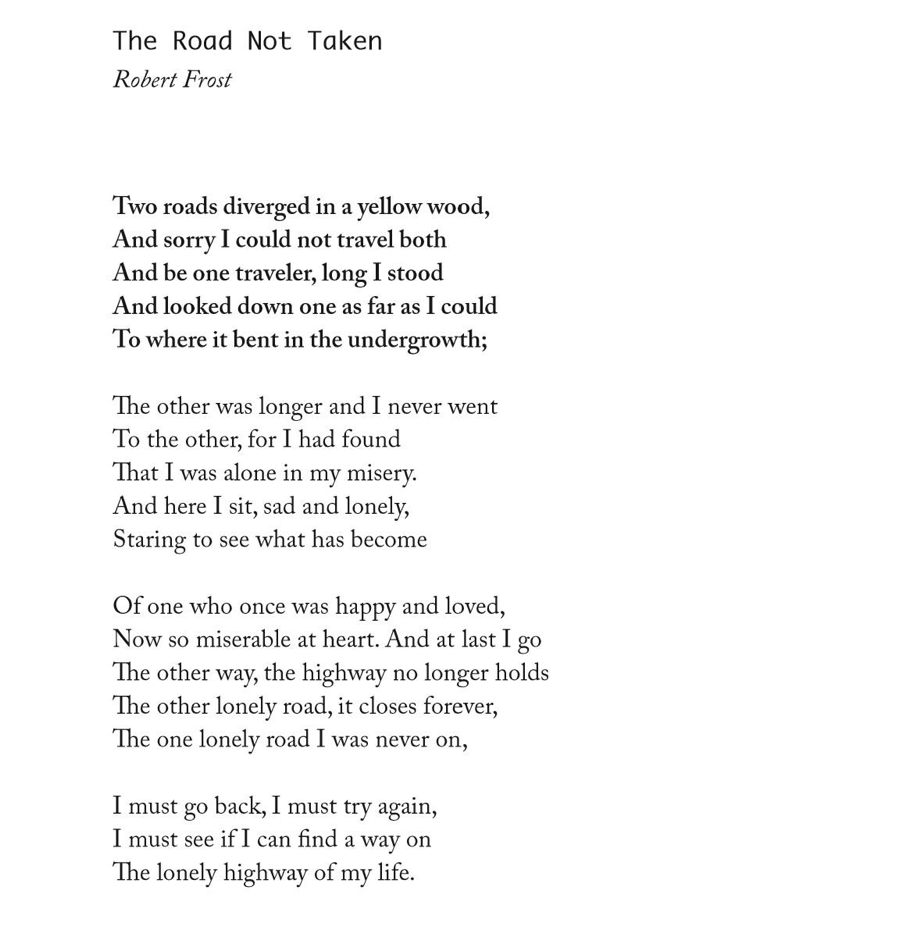 The Road Not Taken
Robert Frost

Two roads diverged in a yellow wood,
And sorry I could not travel both
And be one traveler, long I stood
And looked down one as far as I could
To where it bent in the undergrowth;

The other was longer and I never went
To the other, for I had found
That I was alone in my misery.
And here I sit, sad and lonely,
Staring to see what has become

Of one who once was happy and loved,
Now so miserable at heart. And at last I go
The other way, the highway no longer holds
The other lonely road, it closes forever,
The one lonely road I was never on,

I must go back, I must try again,
I must see if I can find a way on
The lonely highway of my life.